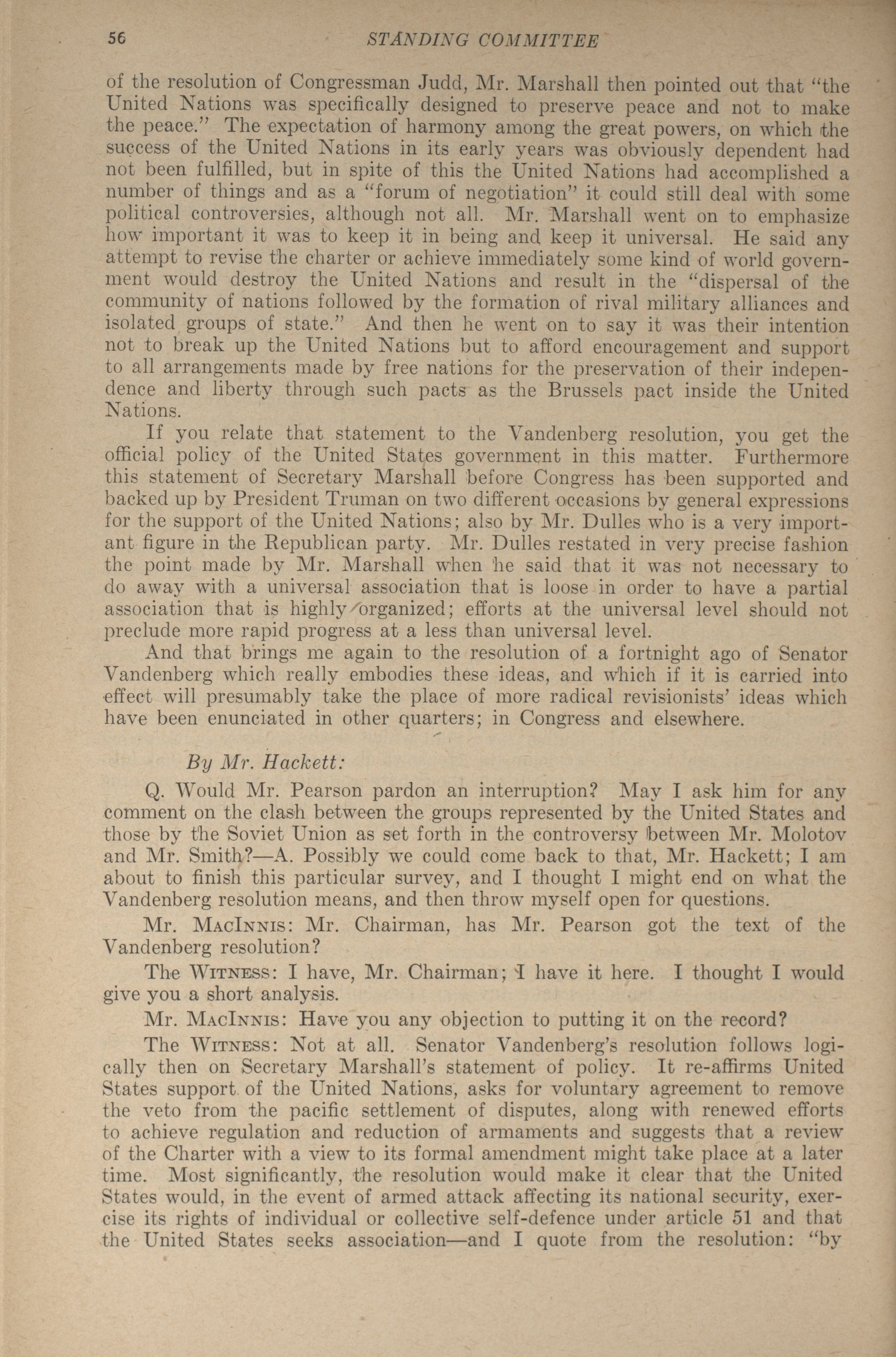 56 STANDING COMMITTEE

of the resolution of Congressman Judd, Mr. Marshall then pointed out that "the United Nations was specifically designed to preserve peace and not to make the peace." The expectation of harmony among the great powers, on which the success of the United Nations in its early years was obviously dependent had not been fulfilled, but in spite of this the United Nations had accomplished a number of things and as a "forum of negotiation" it could still deal with some political controversies, although not all. Mr. Marshall went on to emphasize how important it was to keep it in being and keep it universal. He said any attempt to revise the charter or achieve immediately some kind of world government would destroy the United Nations and result in the "dispersal of the community of nations followed by the formation of rival military alliances and isolated groups of state." And then he went on to say it was their intention not to break up the United Nations but to afford encouragement and support to all arrangements made by free nations for the preservation of their independence and liberty through such pacts as the Brussels pact inside the United Nations.

If you relate that statement to the Vandenberg resolution, you get the official policy of the United States government in this matter. Furthermore this statement of Secretary Marshall before Congress has been supported and backed up by President Truman on two different occasions by general expressions for the support of the United Nations; also by Mr. Dulles who is a very important figure in the Republican party. Mr. Dulles restated in very precise fashion the point made by Mr. Marshall when he said that it was not necessary to do away with a universal association that is loose in order to have a partial association that is highly organized; efforts at the universal level should not preclude more rapid progress at a less than universal level.

And that brings me again to the resolution of a fortnight ago of Senator Vandenberg which really embodies these ideas, and which if it is carried into effect will presumably take the place of more radical revisionists' ideas which have been enunciated in other quarters; in Congress and elsewhere.

By Mr. Hackett:

Q. Would Mr. Pearson pardon an interruption? May I ask him for any comment on the clash between the groups represented by the United States and those by the Soviet Union as set forth in the controversy between Mr. Molotov and Mr. Smith?—A. Possibly we could come back to that, Mr. Hackett; I am about to finish this particular survey, and I thought I might end on what the Vandenberg resolution means, and then throw myself open for questions.

Mr. MacInnis: Mr. Chairman, has Mr. Pearson got the text of the Vandenberg resolution?

The Witness: I have, Mr. Chairman; I have it here. I thought I would give you a short analysis.

Mr. MacInnis: Have you any objection to putting it on the record?

The Witness: Not at all. Senator Vandenberg's resolution follows logically then on Secretary Marshall's statement of policy. It re-affirms United States support of the United Nations, asks for voluntary agreement to remove the veto from the pacific settlement of disputes, along with renewed efforts to achieve regulation and reduction of armaments and suggests that a review of the Charter with a view to its formal amendment might take place at a later time. Most significantly, the resolution would make it clear that the United States would, in the event of armed attack affecting its national security, exercise its rights of individual or collective self-defence under article 51 and that the United States seeks association—and I quote from the resolution: "by